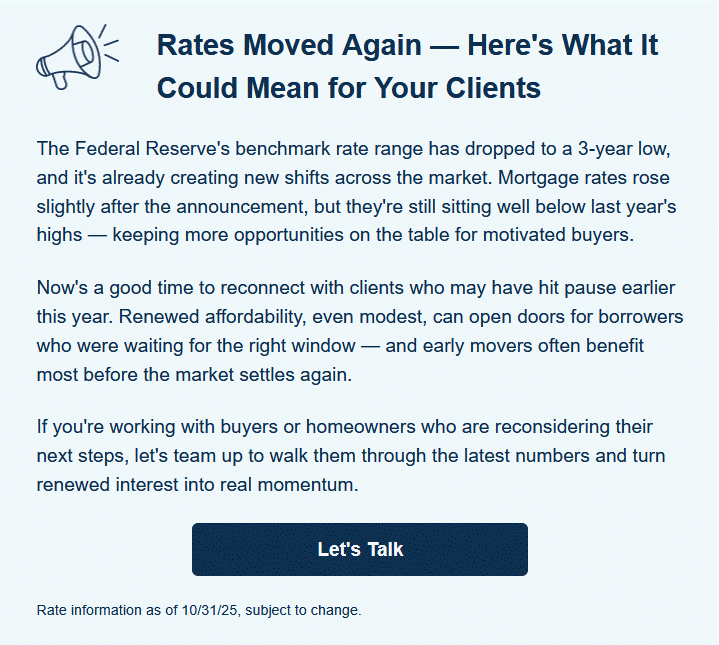 Rates Moved Again — Here's What It Could Mean for Your Clients

The Federal Reserve's benchmark rate range has dropped to a 3-year low, and it's already creating new shifts across the market. Mortgage rates rose slightly after the announcement, but they're still sitting well below last year's highs — keeping more opportunities on the table for motivated buyers.

Now's a good time to reconnect with clients who may have hit pause earlier this year. Renewed affordability, even modest, can open doors for borrowers who were waiting for the right window — and early movers often benefit most before the market settles again.

If you're working with buyers or homeowners who are reconsidering their next steps, let's team up to walk them through the latest numbers and turn renewed interest into real momentum.

Let's Talk

Rate information as of 10/31/25, subject to change.